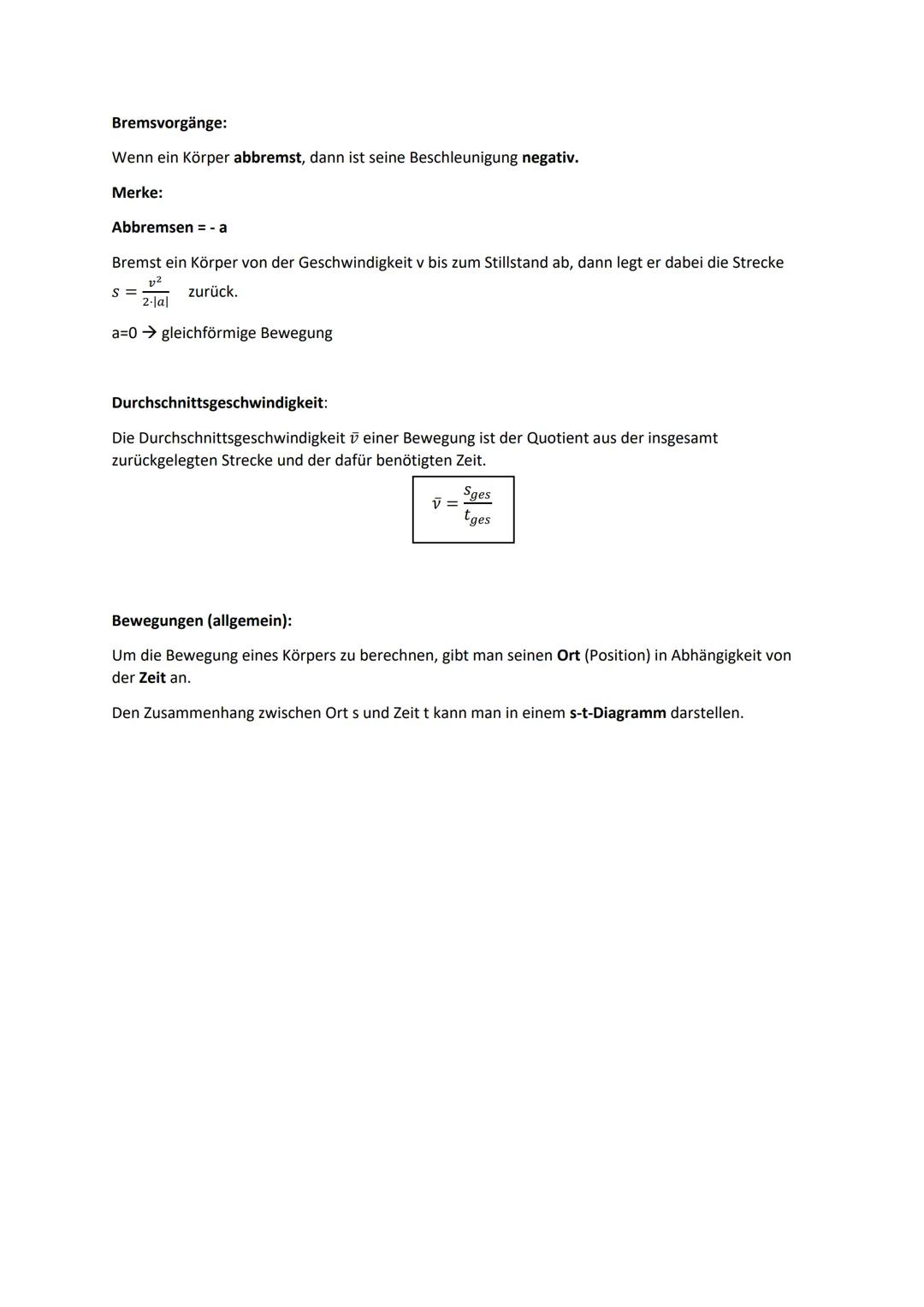 Bremsvorgänge:

Wenn ein Körper abbremst, dann ist seine Beschleunigung negativ.

Merke:

Abbremsen = - a

Bremst ein Körper von der Geschwindigkeit v bis zum Stillstand ab, dann legt er dabei die Strecke $s = \frac{v^2}{2 \cdot |a|}$ zurück.

a=0 → gleichförmige Bewegung

Durchschnittsgeschwindigkeit:

Die Durchschnittsgeschwindigkeit $\bar{v}$ einer Bewegung ist der Quotient aus der insgesamt zurückgelegten Strecke und der dafür benötigten Zeit.

$\bar{v} = \frac{s_{ges}}{t_{ges}}$

Bewegungen (allgemein):

Um die Bewegung eines Körpers zu berechnen, gibt man seinen Ort (Position) in Abhängigkeit von der Zeit an.

Den Zusammenhang zwischen Ort s und Zeit t kann man in einem s-t-Diagramm darstellen.